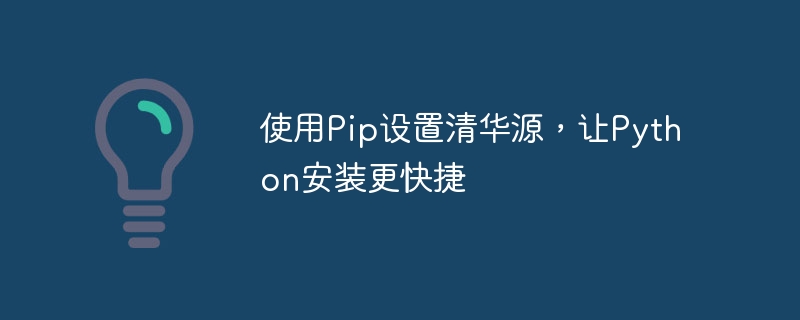 使用Pip设置清华源，让Python安装更快捷